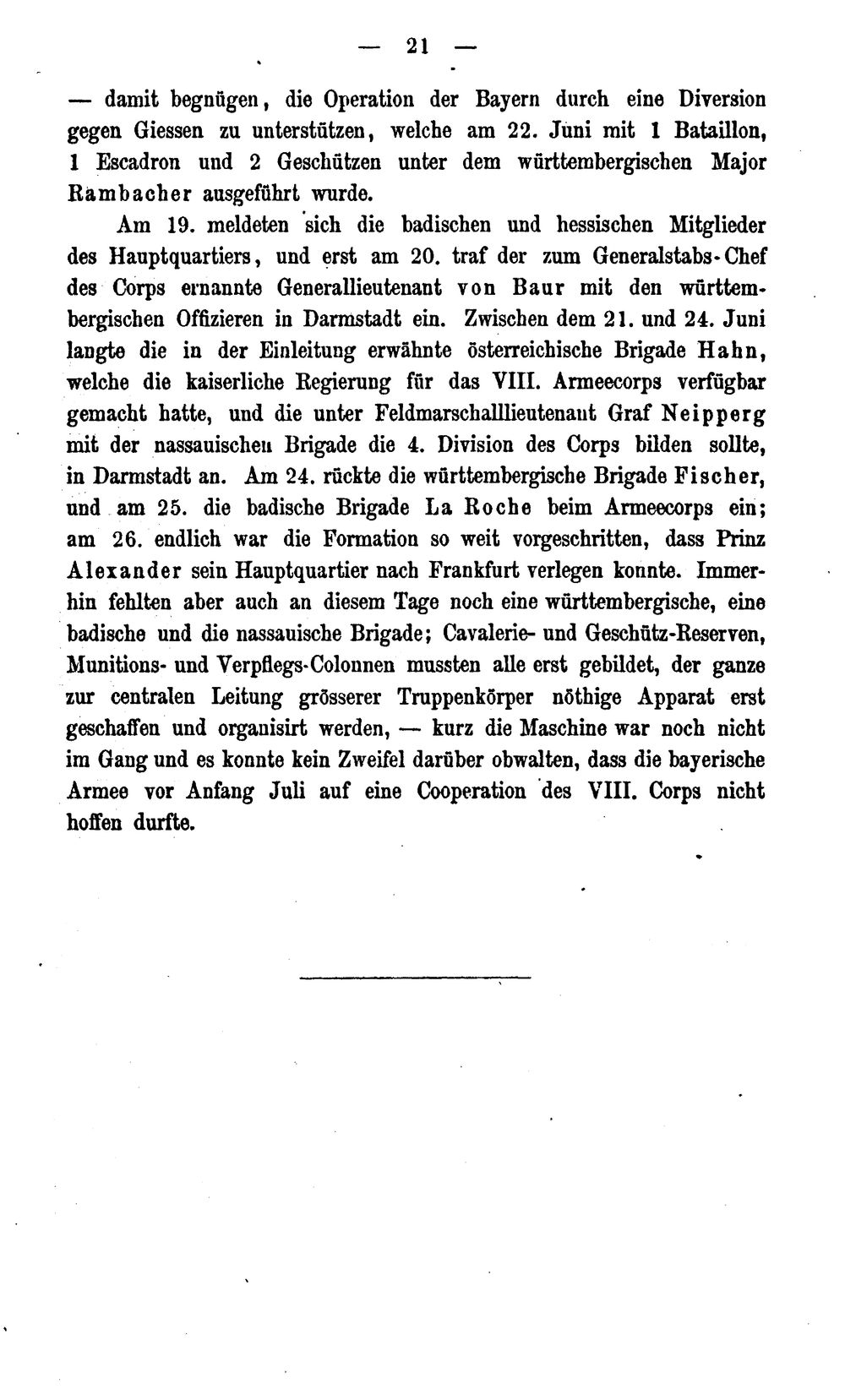 — 21 —

— damit begnügen, die Operation der Bayern durch eine Diversion gegen Giessen zu unterstützen, welche am 22. Juni mit 1 Bataillon, 1 Escadron und 2 Geschützen unter dem württembergischen Major Rambacher ausgeführt wurde.

Am 19. meldeten sich die badischen und hessischen Mitglieder des Hauptquartiers, und erst am 20. traf der zum Generalstabs-Chef des Corps ernannte Generallieutenant von Baur mit den württembergischen Offizieren in Darmstadt ein. Zwischen dem 21. und 24. Juni langte die in der Einleitung erwähnte österreichische Brigade Hahn, welche die kaiserliche Regierung für das VIII. Armeecorps verfügbar gemacht hatte, und die unter Feldmarschalllieutenant Graf Neipperg mit der nassauischen Brigade die 4. Division des Corps bilden sollte, in Darmstadt an. Am 24. rückte die württembergische Brigade Fischer, und am 25. die badische Brigade La Roche beim Armeecorps ein; am 26. endlich war die Formation so weit vorgeschritten, dass Prinz Alexander sein Hauptquartier nach Frankfurt verlegen konnte. Immerhin fehlten aber auch an diesem Tage noch eine württembergische, eine badische und die nassauische Brigade; Cavalerie- und Geschütz-Reserven, Munitions- und Verpflegs-Colonnen mussten alle erst gebildet, der ganze zur centralen Leitung grösserer Truppenkörper nöthige Apparat erst geschaffen und organisirt werden, — kurz die Maschine war noch nicht im Gang und es konnte kein Zweifel darüber obwalten, dass die bayerische Armee vor Anfang Juli auf eine Cooperation des VIII. Corps nicht hoffen durfte.